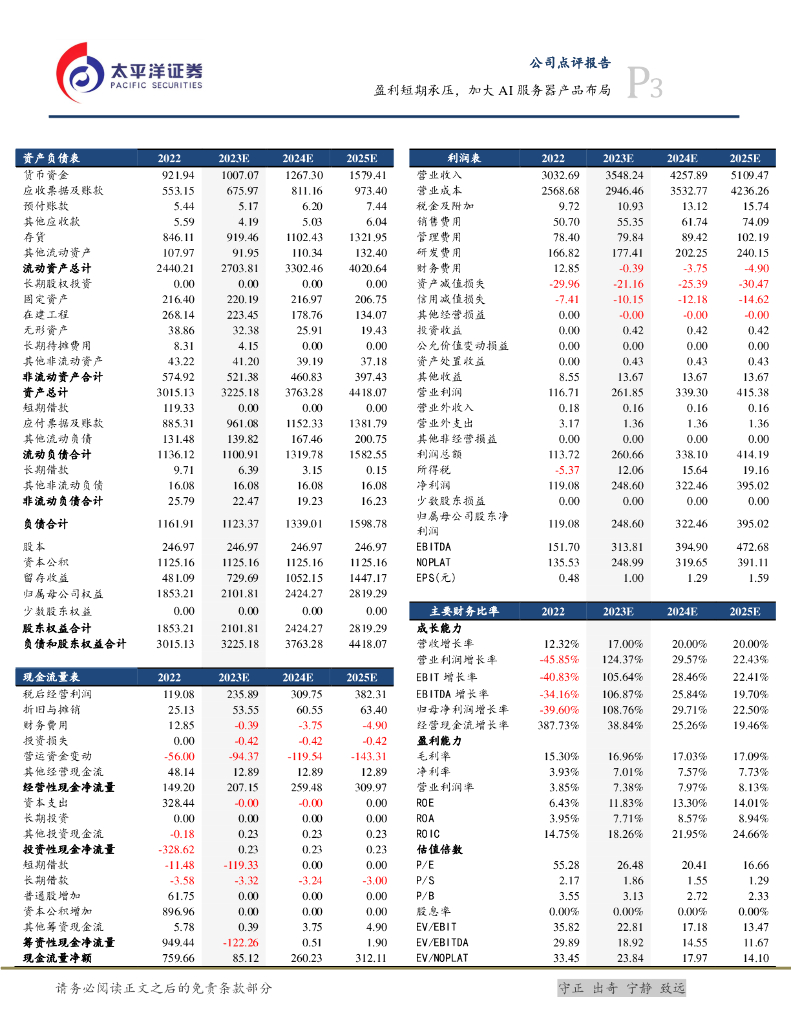 太平洋证券
PACIFIC SECURITIES

公司点评报告
盈利短期承压，加大 AI 服务器产品布局
P3

| 资产负债表 | 2022 | 2023E | 2024E | 2025E |
|---|---|---|---|---|
| 货币资金 | 921.94 | 1007.07 | 1267.30 | 1579.41 |
| 应收票据及账款 | 553.15 | 675.97 | 811.16 | 973.40 |
| 预付账款 | 5.44 | 5.17 | 6.20 | 7.44 |
| 其他应收款 | 5.59 | 4.19 | 5.03 | 6.04 |
| 存货 | 846.11 | 919.46 | 1102.43 | 1321.95 |
| 其他流动资产 | 107.97 | 91.95 | 110.34 | 132.40 |
| 流动资产总计 | 2440.21 | 2703.81 | 3302.46 | 4020.64 |
| 长期股权投资 | 0.00 | 0.00 | 0.00 | 0.00 |
| 固定资产 | 216.40 | 220.19 | 216.97 | 206.75 |
| 在建工程 | 268.14 | 223.45 | 178.76 | 134.07 |
| 无形资产 | 38.86 | 32.38 | 25.91 | 19.43 |
| 长期待摊费用 | 8.31 | 4.15 | 0.00 | 0.00 |
| 其他非流动资产 | 43.22 | 41.20 | 39.19 | 37.18 |
| 非流动资产合计 | 574.92 | 521.38 | 460.83 | 397.43 |
| 资产总计 | 3015.13 | 3225.18 | 3763.28 | 4418.07 |
| 短期借款 | 119.33 | 0.00 | 0.00 | 0.00 |
| 应付票据及账款 | 885.31 | 961.08 | 1152.33 | 1381.79 |
| 其他流动负债 | 131.48 | 139.82 | 167.46 | 200.75 |
| 流动负债合计 | 1136.12 | 1100.91 | 1319.78 | 1582.55 |
| 长期借款 | 9.71 | 6.39 | 3.15 | 0.15 |
| 其他非流动负债 | 16.08 | 16.08 | 16.08 | 16.08 |
| 非流动负债合计 | 25.79 | 22.47 | 19.23 | 16.23 |
| 负债合计 | 1161.91 | 1123.37 | 1339.01 | 1598.78 |
| 股本 | 246.97 | 246.97 | 246.97 | 246.97 |
| 资本公积 | 1125.16 | 1125.16 | 1125.16 | 1125.16 |
| 留存收益 | 481.09 | 729.69 | 1052.15 | 1447.17 |
| 归属母公司权益 | 1853.21 | 2101.81 | 2424.27 | 2819.29 |
| 少数股东权益 | 0.00 | 0.00 | 0.00 | 0.00 |
| 股东权益合计 | 1853.21 | 2101.81 | 2424.27 | 2819.29 |
| 负债和股东权益合计 | 3015.13 | 3225.18 | 3763.28 | 4418.07 |

| 现金流量表 | 2022 | 2023E | 2024E | 2025E |
|---|---|---|---|---|
| 税后经营利润 | 119.08 | 235.89 | 309.75 | 382.31 |
| 折旧与摊销 | 25.13 | 53.55 | 60.55 | 63.40 |
| 财务费用 | 12.85 | -0.39 | -3.75 | -4.90 |
| 投资损失 | 0.00 | -0.42 | -0.42 | -0.42 |
| 营运资金变动 | -56.00 | -94.37 | -119.54 | -143.31 |
| 其他经营现金流 | 48.14 | 12.89 | 12.89 | 12.89 |
| 经营性现金净流量 | 149.20 | 207.15 | 259.48 | 309.97 |
| 资本支出 | 328.44 | -0.00 | -0.00 | 0.00 |
| 长期投资 | 0.00 | 0.00 | 0.00 | 0.00 |
| 其他投资现金流 | -0.18 | 0.23 | 0.23 | 0.23 |
| 投资性现金净流量 | -328.62 | 0.23 | 0.23 | 0.23 |
| 短期借款 | -11.48 | -119.33 | 0.00 | 0.00 |
| 长期借款 | -3.58 | -3.32 | -3.24 | -3.00 |
| 普通股增加 | 61.75 | 0.00 | 0.00 | 0.00 |
| 资本公积增加 | 896.96 | 0.00 | 0.00 | 0.00 |
| 其他筹资现金流 | 5.78 | 0.39 | 3.75 | 4.90 |
| 筹资性现金净流量 | 949.44 | -122.26 | 0.51 | 1.90 |
| 现金流量净额 | 759.66 | 85.12 | 260.23 | 312.11 |

| 利润表 | 2022 | 2023E | 2024E | 2025E |
|---|---|---|---|---|
| 营业收入 | 3032.69 | 3548.24 | 4257.89 | 5109.47 |
| 营业成本 | 2568.68 | 2946.46 | 3532.77 | 4236.26 |
| 税金及附加 | 9.72 | 10.93 | 13.12 | 15.74 |
| 销售费用 | 50.70 | 55.35 | 61.74 | 74.09 |
| 管理费用 | 78.40 | 79.84 | 89.42 | 102.19 |
| 研发费用 | 166.82 | 177.41 | 202.25 | 240.15 |
| 财务费用 | 12.85 | -0.39 | -3.75 | -4.90 |
| 资产减值损失 | -29.96 | -21.16 | -25.39 | -30.47 |
| 信用减值损失 | -7.41 | -10.15 | -12.18 | -14.62 |
| 其他经营损益 | 0.00 | -0.00 | -0.00 | -0.00 |
| 投资收益 | 0.00 | 0.42 | 0.42 | 0.42 |
| 公允价值变动损益 | 0.00 | 0.00 | 0.00 | 0.00 |
| 资产处置收益 | 0.00 | 0.43 | 0.43 | 0.43 |
| 其他收益 | 8.55 | 13.67 | 13.67 | 13.67 |
| 营业利润 | 116.71 | 261.85 | 339.30 | 415.38 |
| 营业外收入 | 0.18 | 0.16 | 0.16 | 0.16 |
| 营业外支出 | 3.17 | 1.36 | 1.36 | 1.36 |
| 其他非经营损益 | 0.00 | 0.00 | 0.00 | 0.00 |
| 利润总额 | 113.72 | 260.66 | 338.10 | 414.19 |
| 所得税 | -5.37 | 12.06 | 15.64 | 19.16 |
| 净利润 | 119.08 | 248.60 | 322.46 | 395.02 |
| 少数股东损益 | 0.00 | 0.00 | 0.00 | 0.00 |
| 归属母公司股东净利润 | 119.08 | 248.60 | 322.46 | 395.02 |
| EBITDA | 151.70 | 313.81 | 394.90 | 472.68 |
| NOPLAT | 135.53 | 248.99 | 319.65 | 391.11 |
| EPS(元) | 0.48 | 1.00 | 1.29 | 1.59 |

| 主要财务比率 | 2022 | 2023E | 2024E | 2025E |
|---|---|---|---|---|
| 成长能力 | | | | |
| 营收增长率 | 12.32% | 17.00% | 20.00% | 20.00% |
| 营业利润增长率 | -45.85% | 124.37% | 29.57% | 22.43% |
| EBIT 增长率 | -40.83% | 105.64% | 28.46% | 22.41% |
| EBITDA 增长率 | -34.16% | 106.87% | 25.84% | 19.70% |
| 归母净利润增长率 | -39.60% | 108.76% | 29.71% | 22.50% |
| 经营现金流增长率 | 387.73% | 38.84% | 25.26% | 19.46% |
| 盈利能力 | | | | |
| 毛利率 | 15.30% | 16.96% | 17.03% | 17.09% |
| 净利率 | 3.93% | 7.01% | 7.57% | 7.73% |
| 营业利润率 | 3.85% | 7.38% | 7.97% | 8.13% |
| ROE | 6.43% | 11.83% | 13.30% | 14.01% |
| ROA | 3.95% | 7.71% | 8.57% | 8.94% |
| ROIC | 14.75% | 18.26% | 21.95% | 24.66% |
| 估值倍数 | | | | |
| P/E | 55.28 | 26.48 | 20.41 | 16.66 |
| P/S | 2.17 | 1.86 | 1.55 | 1.29 |
| P/B | 3.55 | 3.13 | 2.72 | 2.33 |
| 股息率 | 0.00% | 0.00% | 0.00% | 0.00% |
| EV/EBIT | 35.82 | 22.81 | 17.18 | 13.47 |
| EV/EBITDA | 29.89 | 18.92 | 14.55 | 11.67 |
| EV/NOPLAT | 33.45 | 23.84 | 17.97 | 14.10 |

请务必阅读正文之后的免责条款部分

守正 出奇 宁静 致远